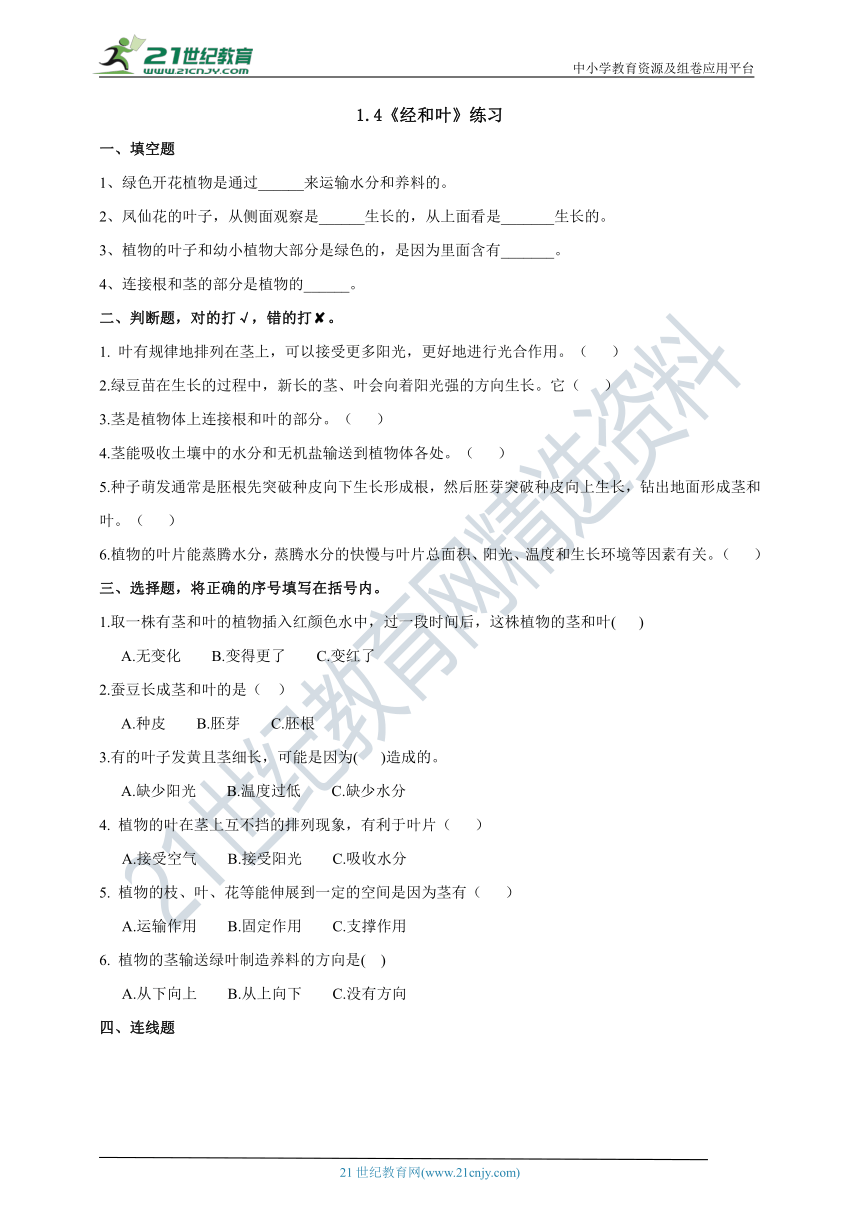 21世纪教育 www.21cnjy.com

中小学教育资源及组卷应用平台

1.4《经和叶》练习

一、填空题

1、绿色开花植物是通过______来运输水分和养料的。

2、凤仙花的叶子，从侧面观察是______生长的，从上面看是_______生长的。

3、植物的叶子和幼小植物大部分是绿色的，是因为里面含有_______。

4、连接根和茎的部分是植物的______。

二、判断题，对的打√，错的打✘。

1. 叶有规律地排列在茎上，可以接受更多阳光，更好地进行光合作用。（ ）

2.绿豆苗在生长的过程中，新长的茎、叶会向着阳光强的方向生长。它（ ）

3.茎是植物体上连接根和叶的部分。（ ）

4.茎能吸收土壤中的水分和无机盐输送到植物体各处。（ ）

5.种子萌发通常是胚根先突破种皮向下生长形成根，然后胚芽突破种皮向上生长，钻出地面形成茎和叶。（ ）

6.植物的叶片能蒸腾水分，蒸腾水分的快慢与叶片总面积、阳光、温度和生长环境等因素有关。（ ）

三、选择题，将正确的序号填写在括号内。

1.取一株有茎和叶的植物插入红颜色水中，过一段时间后，这株植物的茎和叶( )

A.无变化 B.变得更了 C.变红了

2.蚕豆长成茎和叶的是（ ）

A.种皮 B.胚芽 C.胚根

3.有的叶子发黄且茎细长，可能是因为( )造成的。

A.缺少阳光 B.温度过低 C.缺少水分

4. 植物的叶在茎上互不挡的排列现象，有利于叶片（ ）

A.接受空气 B.接受阳光 C.吸收水分

5. 植物的枝、叶、花等能伸展到一定的空间是因为茎有（ ）

A.运输作用 B.固定作用 C.支撑作用

6. 植物的茎输送绿叶制造养料的方向是( )

A.从下向上 B.从上向下 C.没有方向

四、连线题

21世纪教育网精选资料

21 世纪教育网(www.21cnjy.com)